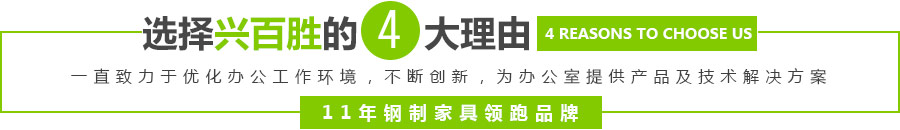 选择兴百胜的 4 大理由 4 REASONS TO CHOOSE US

一直致力于优化办公工作环境，不断创新，为办公室提供产品及技术解决方案

11年钢制家具领跑品牌